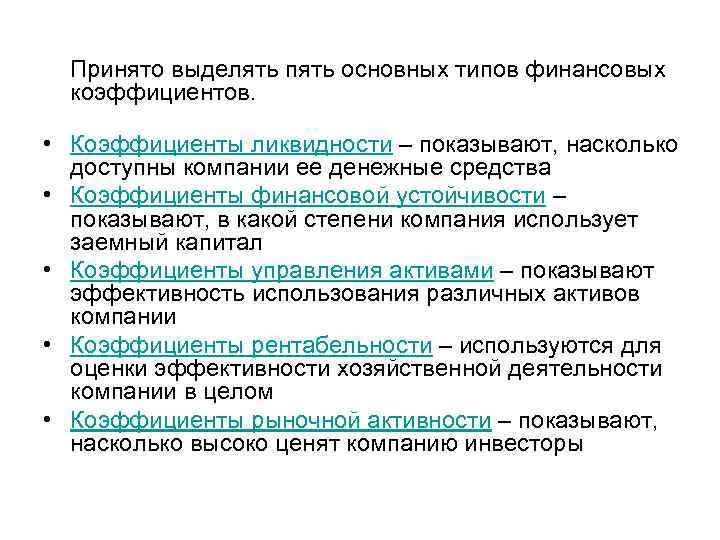 Принято выделять пять основных типов финансовых коэффициентов.

• Коэффициенты ликвидности – показывают, насколько доступны компании ее денежные средства
• Коэффициенты финансовой устойчивости – показывают, в какой степени компания использует заемный капитал
• Коэффициенты управления активами – показывают эффективность использования различных активов компании
• Коэффициенты рентабельности – используются для оценки эффективности хозяйственной деятельности компании в целом
• Коэффициенты рыночной активности – показывают, насколько высоко ценят компанию инвесторы